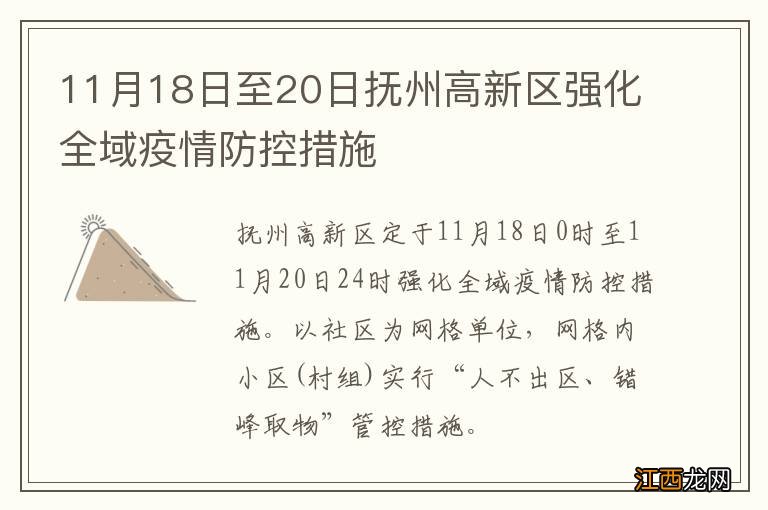 11月18日至20日抚州高新区强化全域疫情防控措施

抚州高新区定于11月18日0时至11月20日24时强化全域疫情防控措施。以社区为网格单位，网格内小区(村组)实行“人不出区、错峰取物”管控措施。

江西龙网